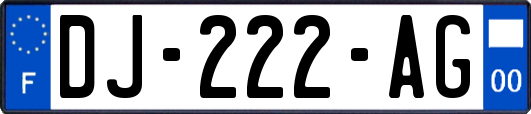 F

DJ-222-AG

00